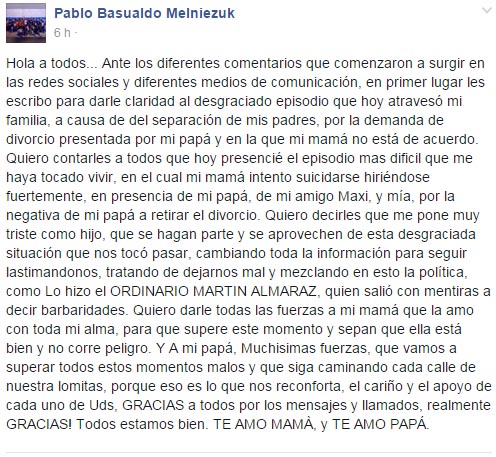 Pablo Basualdo Melniezuk
6 h ·

Hola a todos... Ante los diferentes comentarios que comenzaron a surgir en las redes sociales y diferentes medios de comunicación, en primer lugar les escribo para darle claridad al desgraciado episodio que hoy atravesó mi familia, a causa de del separación de mis padres, por la demanda de divorcio presentada por mi papá y en la que mi mamá no está de acuerdo. Quiero contarles a todos que hoy presencié el episodio mas dificil que me haya tocado vivir, en el cual mi mamá intento suicidarse hiriéndose fuertemente, en presencia de mi papá, de mi amigo Maxi, y mía, por la negativa de mi papá a retirar el divorcio. Quiero decirles que me pone muy triste como hijo, que se hagan parte y se aprovechen de esta desgraciada situación que nos tocó pasar, cambiando toda la información para seguir lastimandonos, tratando de dejarnos mal y mezclando en esto la política, como Lo hizo el ORDINARIO MARTIN ALMARAZ, quien salió con mentiras a decir barbaridades. Quiero darle todas las fuerzas a mi mamá que la amo con toda mi alma, para que supere este momento y sepan que ella está bien y no corre peligro. Y A mi papá, Muchisimas fuerzas, que vamos a superar todos estos momentos malos y que siga caminando cada calle de nuestra lomitas, porque eso es lo que nos reconforta, el cariño y el apoyo de cada uno de Uds, GRACIAS a todos por los mensajes y llamados, realmente GRACIAS! Todos estamos bien. TE AMO MAMÀ, y TE AMO PAPÁ.